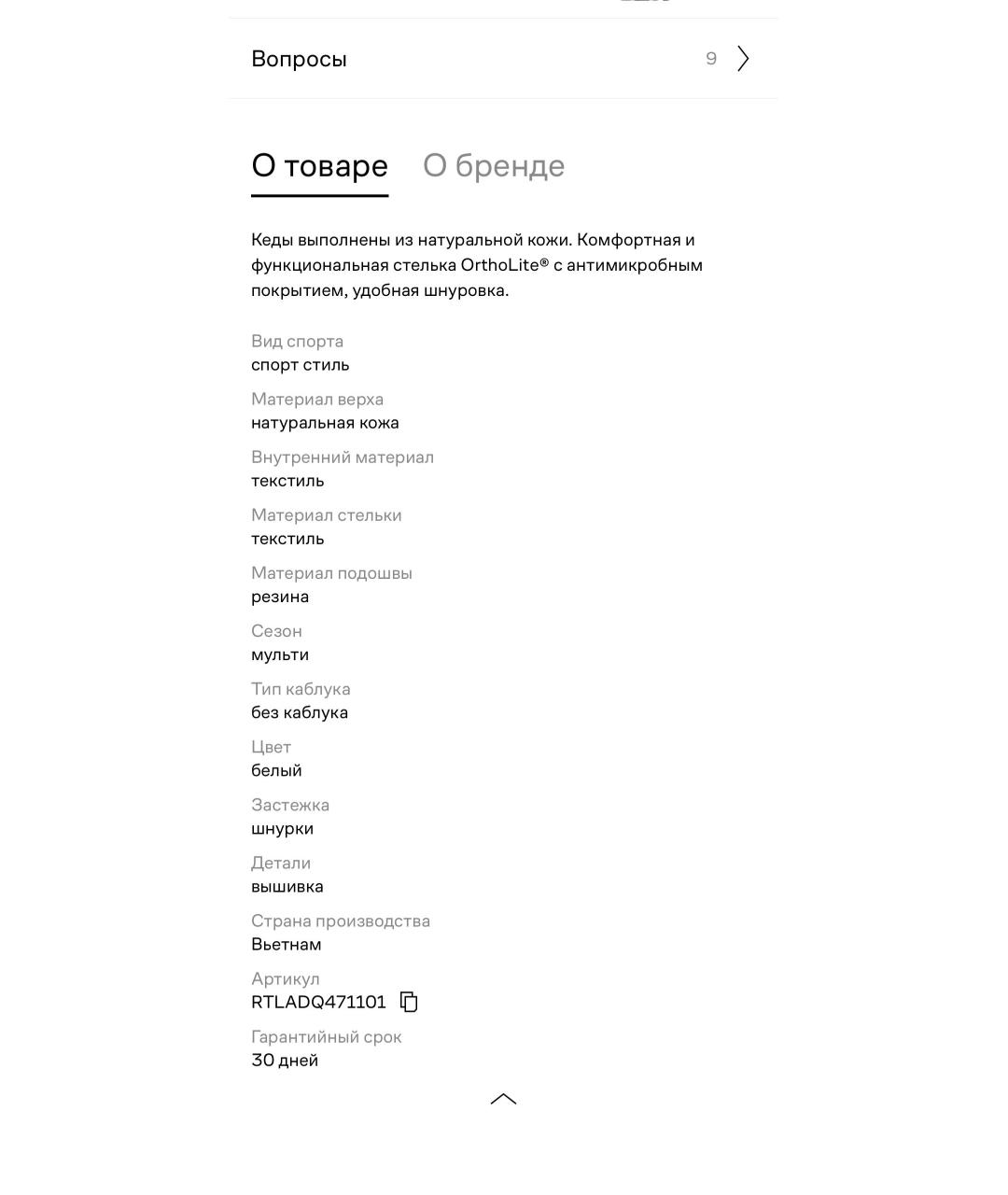 Вопросы 9

О товаре О бренде

Кеды выполнены из натуральной кожи. Комфортная и функциональная стелька OrthoLite® с антимикробным покрытием, удобная шнуровка.

Вид спорта
спорт стиль

Материал верха
натуральная кожа

Внутренний материал
текстиль

Материал стельки
текстиль

Материал подошвы
резина

Сезон
мульти

Тип каблука
без каблука

Цвет
белый

Застежка
шнурки

Детали
вышивка

Страна производства
Вьетнам

Артикул
RTLADQ471101

Гарантийный срок
30 дней